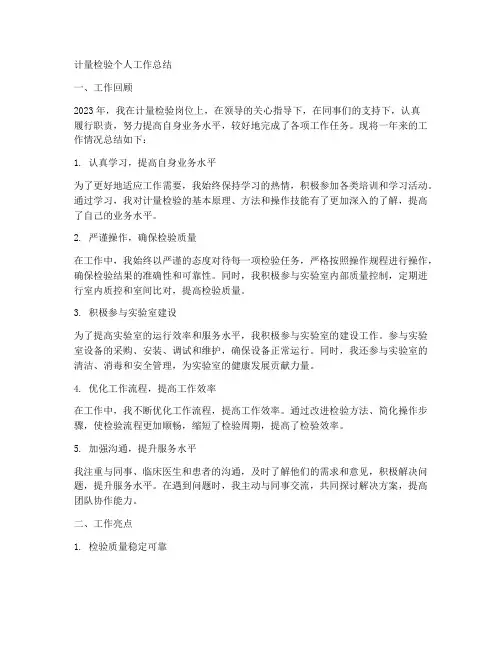 计量检验个人工作总结

一、工作回顾

2023年，我在计量检验岗位上，在领导的关心指导下，在同事们的支持下，认真履行职责，努力提高自身业务水平，较好地完成了各项工作任务。现将一年来的工作情况总结如下：

1. 认真学习，提高自身业务水平

为了更好地适应工作需要，我始终保持学习的热情，积极参加各类培训和学习活动。通过学习，我对计量检验的基本原理、方法和操作技能有了更加深入的了解，提高了自己的业务水平。

2. 严谨操作，确保检验质量

在工作中，我始终以严谨的态度对待每一项检验任务，严格按照操作规程进行操作，确保检验结果的准确性和可靠性。同时，我积极参与实验室内部质量控制，定期进行室内质控和室间比对，提高检验质量。

3. 积极参与实验室建设

为了提高实验室的运行效率和服务水平，我积极参与实验室的建设工作。参与实验室设备的采购、安装、调试和维护，确保设备正常运行。同时，我还参与实验室的清洁、消毒和安全管理，为实验室的健康发展贡献力量。

4. 优化工作流程，提高工作效率

在工作中，我不断优化工作流程，提高工作效率。通过改进检验方法、简化操作步骤，使检验流程更加顺畅，缩短了检验周期，提高了检验效率。

5. 加强沟通，提升服务水平

我注重与同事、临床医生和患者的沟通，及时了解他们的需求和意见，积极解决问题，提升服务水平。在遇到问题时，我主动与同事交流，共同探讨解决方案，提高团队协作能力。

二、工作亮点

1. 检验质量稳定可靠